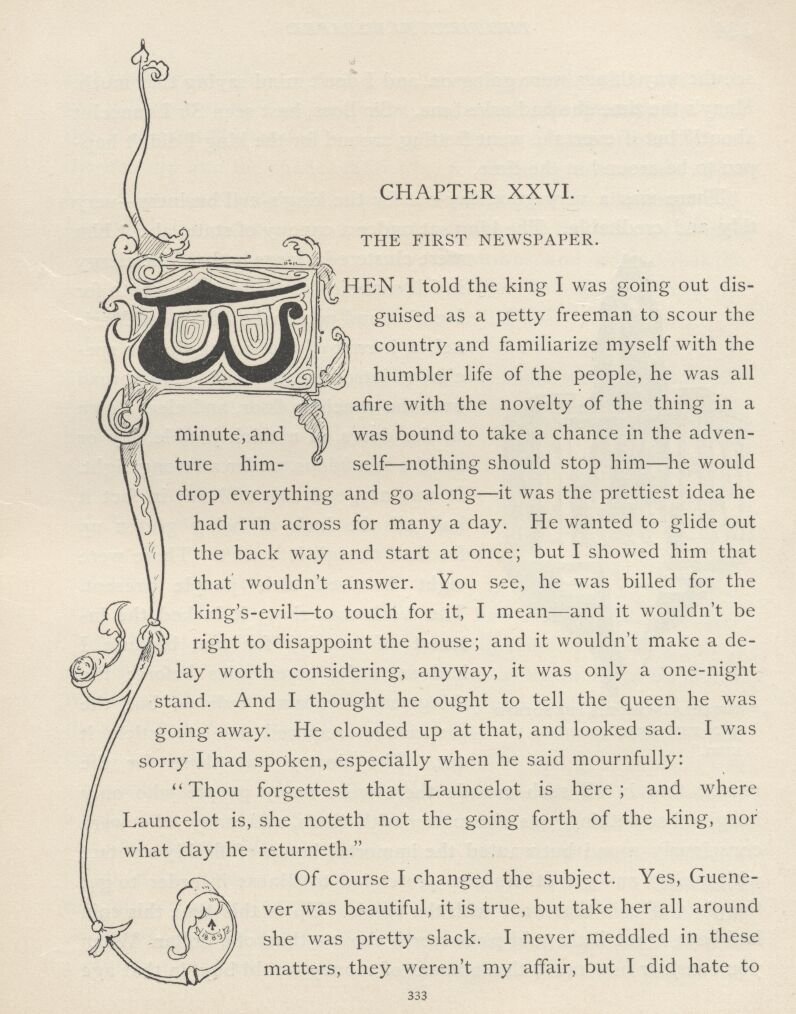 CHAPTER XXVI.

THE FIRST NEWSPAPER.

WHEN I told the king I was going out disguised as a petty freeman to scour the country and familiarize myself with the humbler life of the people, he was all afire with the novelty of the thing in a minute, and was bound to take a chance in the adventure himself—nothing should stop him—he would drop everything and go along—it was the prettiest idea he had run across for many a day. He wanted to glide out the back way and start at once; but I showed him that that wouldn't answer. You see, he was billed for the king's-evil—to touch for it, I mean—and it wouldn't be right to disappoint the house; and it wouldn't make a delay worth considering, anyway, it was only a one-night stand. And I thought he ought to tell the queen he was going away. He clouded up at that, and looked sad. I was sorry I had spoken, especially when he said mournfully:

"Thou forgettest that Launcelot is here; and where Launcelot is, she noteth not the going forth of the king, nor what day he returneth."

Of course I changed the subject. Yes, Guenever was beautiful, it is true, but take her all around she was pretty slack. I never meddled in these matters, they weren't my affair, but I did hate to

333